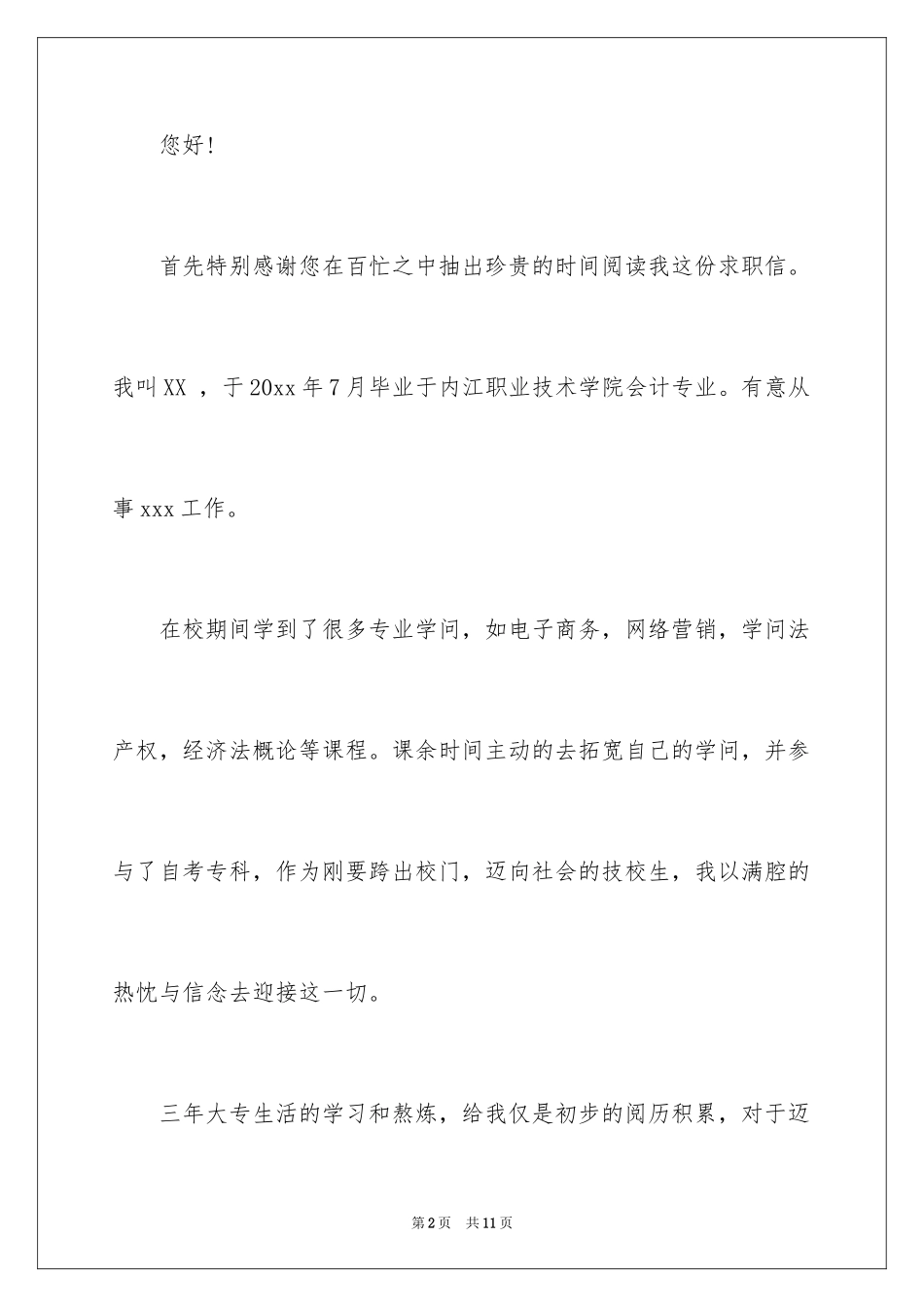 您好!

首先特别感谢您在百忙之中抽出珍贵的时间阅读我这份求职信。我叫XX ，于20xx年7月毕业于内江职业技术学院会计专业。有意从事xxx工作。

在校期间学到了很多专业学问，如电子商务，网络营销，学问法产权，经济法概论等课程。课余时间主动的去拓宽自己的学问，并参与了自考专科，作为刚要跨出校门，迈向社会的技校生，我以满腔的热忱与信念去迎接这一切。

三年大专生活的学习和熬炼，给我仅是初步的阅历积累，对于迈

第2页 共11页